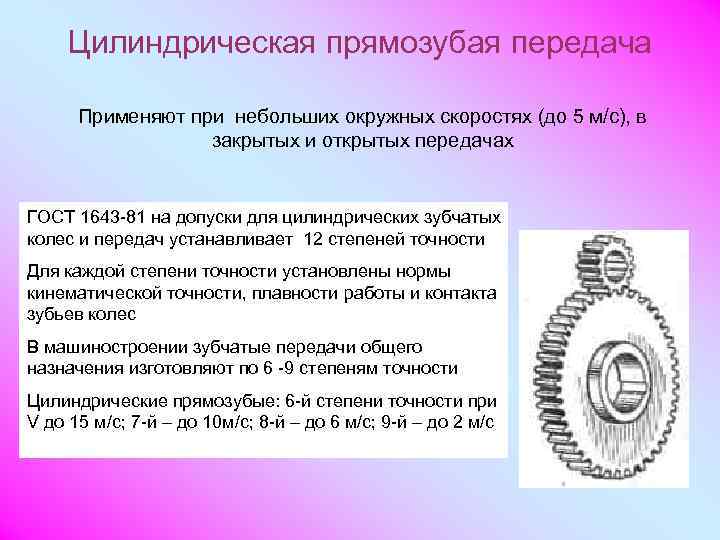 Цилиндрическая прямозубая передача

Применяют при небольших окружных скоростях (до 5 м/с), в закрытых и открытых передачах

ГОСТ 1643-81 на допуски для цилиндрических зубчатых колес и передач устанавливает 12 степеней точности

Для каждой степени точности установлены нормы кинематической точности, плавности работы и контакта зубьев колес

В машиностроении зубчатые передачи общего назначения изготовляют по 6 -9 степеням точности

Цилиндрические прямозубые: 6-й степени точности при V до 15 м/с; 7-й – до 10м/с; 8-й – до 6 м/с; 9-й – до 2 м/с